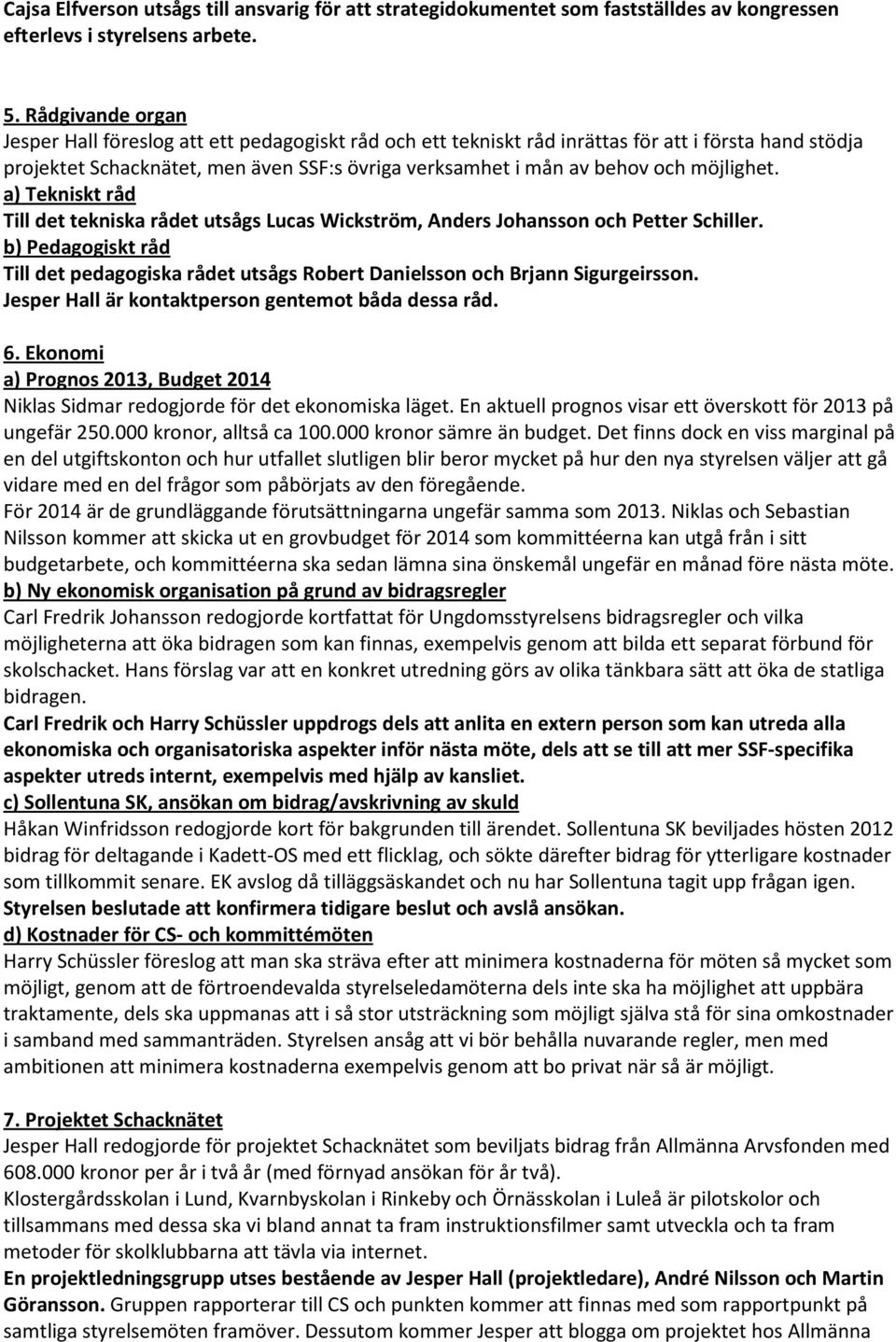 Cajsa Elfverson utsågs till ansvarig för att strategidokumentet som fastställdes av kongressen efterlevs i styrelsens arbete.

5. Rådgivande organ
Jesper Hall föreslog att ett pedagogiskt råd och ett tekniskt råd inrättas för att i första hand stödja projektet Schacknätet, men även SSF:s övriga verksamhet i mån av behov och möjlighet.
a) Tekniskt råd
Till det tekniska rådet utsågs Lucas Wickström, Anders Johansson och Petter Schiller.
b) Pedagogiskt råd
Till det pedagogiska rådet utsågs Robert Danielsson och Brjann Sigurgeirsson.
Jesper Hall är kontaktperson gentemot båda dessa råd.

6. Ekonomi
a) Prognos 2013, Budget 2014
Niklas Sidmar redogjorde för det ekonomiska läget. En aktuell prognos visar ett överskott för 2013 på ungefär 250.000 kronor, alltså ca 100.000 kronor sämre än budget. Det finns dock en viss marginal på en del utgiftskonton och hur utfallet slutligen blir beror mycket på hur den nya styrelsen väljer att gå vidare med en del frågor som påbörjats av den föregående.
För 2014 är de grundläggande förutsättningarna ungefär samma som 2013. Niklas och Sebastian Nilsson kommer att skicka ut en grovbudget för 2014 som kommittéerna kan utgå från i sitt budgetarbete, och kommittéerna ska sedan lämna sina önskemål ungefär en månad före nästa möte.
b) Ny ekonomisk organisation på grund av bidragsregler
Carl Fredrik Johansson redogjorde kortfattat för Ungdomsstyrelsens bidragsregler och vilka möjligheterna att öka bidragen som kan finnas, exempelvis genom att bilda ett separat förbund för skolschacket. Hans förslag var att en konkret utredning görs av olika tänkbara sätt att öka de statliga bidragen.
Carl Fredrik och Harry Schüssler uppdrogs dels att anlita en extern person som kan utreda alla ekonomiska och organisatoriska aspekter inför nästa möte, dels att se till att mer SSF-specifika aspekter utreds internt, exempelvis med hjälp av kansliet.
c) Sollentuna SK, ansökan om bidrag/avskrivning av skuld
Håkan Winfridsson redogjorde kort för bakgrunden till ärendet. Sollentuna SK beviljades hösten 2012 bidrag för deltagande i Kadett-OS med ett flicklag, och sökte därefter bidrag för ytterligare kostnader som tillkommit senare. EK avslog då tilläggsäskandet och nu har Sollentuna tagit upp frågan igen.
Styrelsen beslutade att konfirmera tidigare beslut och avslå ansökan.
d) Kostnader för CS- och kommittémöten
Harry Schüssler föreslog att man ska sträva efter att minimera kostnaderna för möten så mycket som möjligt, genom att de förtroendevalda styrelseledamöterna dels inte ska ha möjlighet att uppbära traktamente, dels ska uppmanas att i så stor utsträckning som möjligt själva stå för sina omkostnader i samband med sammanträden. Styrelsen ansåg att vi bör behålla nuvarande regler, men med ambitionen att minimera kostnaderna exempelvis genom att bo privat när så är möjligt.

7. Projektet Schacknätet
Jesper Hall redogjorde för projektet Schacknätet som beviljats bidrag från Allmänna Arvsfonden med 608.000 kronor per år i två år (med förnyad ansökan för år två).
Klostergårdsskolan i Lund, Kvarnbyskolan i Rinkeby och Örnässkolan i Luleå är pilotskolor och tillsammans med dessa ska vi bland annat ta fram instruktionsfilmer samt utveckla och ta fram metoder för skolklubbarna att tävla via internet.
En projektledningsgrupp utses bestående av Jesper Hall (projektledare), André Nilsson och Martin Göransson. Gruppen rapporterar till CS och punkten kommer att finnas med som rapportpunkt på samtliga styrelsemöten framöver. Dessutom kommer Jesper att blogga om projektet hos Allmänna